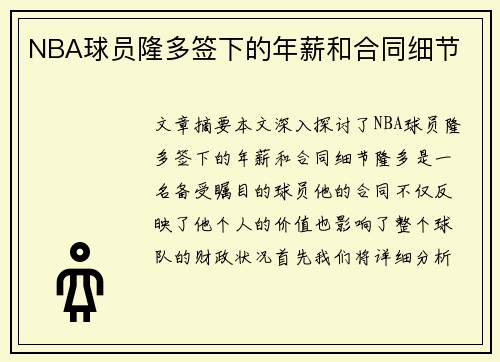 NBA球员隆多签下的年薪和合同细节

文章摘要本文深入探讨了NBA球员隆多签下的年薪和合同细节隆多是一名备受瞩目的球员他的合同不仅反映了他个人的价值也影响了整个球队的财政状况首先我们将详细分析